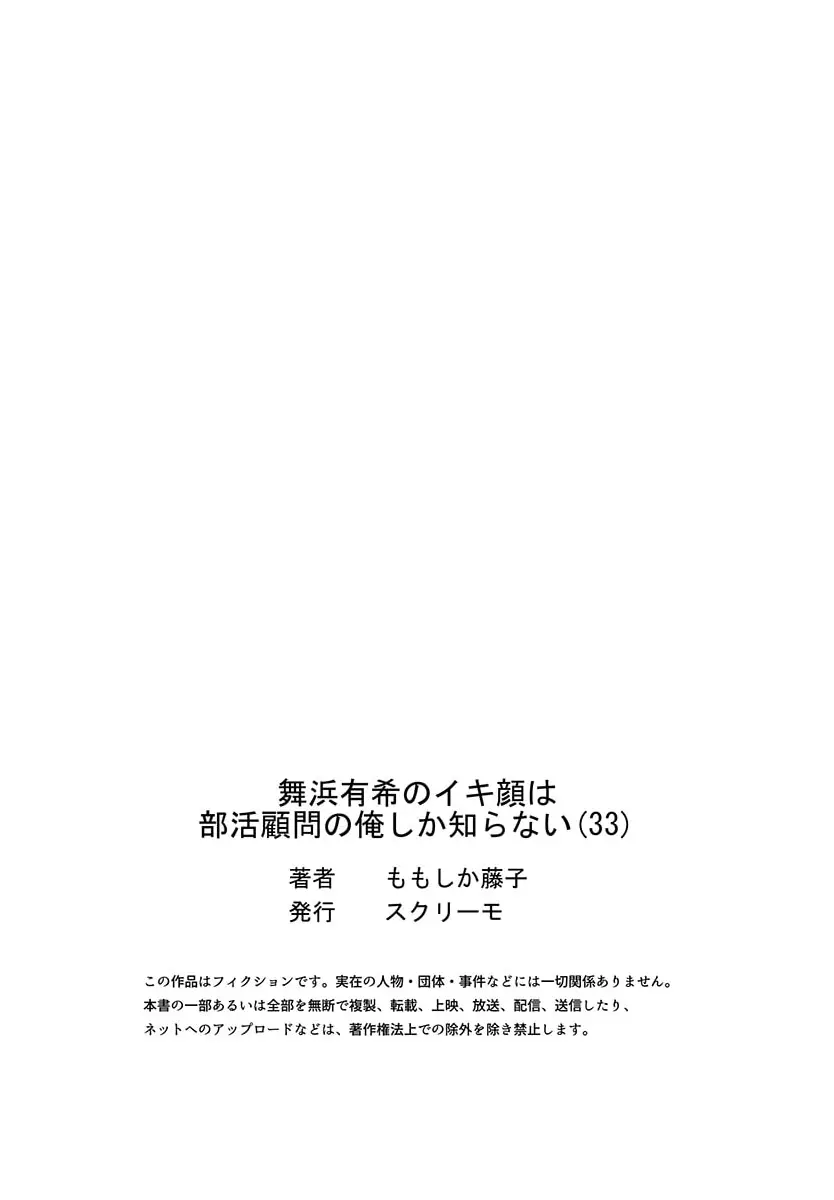 舞浜有希のイキ顔は
部活顧問の俺しか知らない(33)

著者　ももしか藤子
発行　スクリーモ

この作品はフィクションです。実在の人物・団体・事件などには一切関係ありません。
本書の一部あるいは全部を無断で複製、転載、上映、放送、配信、送信したり、
ネットへのアップロードなどは、著作権法上での除外を除き禁止します。